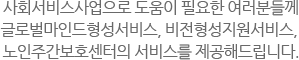 사회서비스사업으로 도움이 필요한 여러분들께
글로벌마인드형성서비스, 비전형성지원서비스,
노인주간보호센터의 서비스를 제공해드립니다.